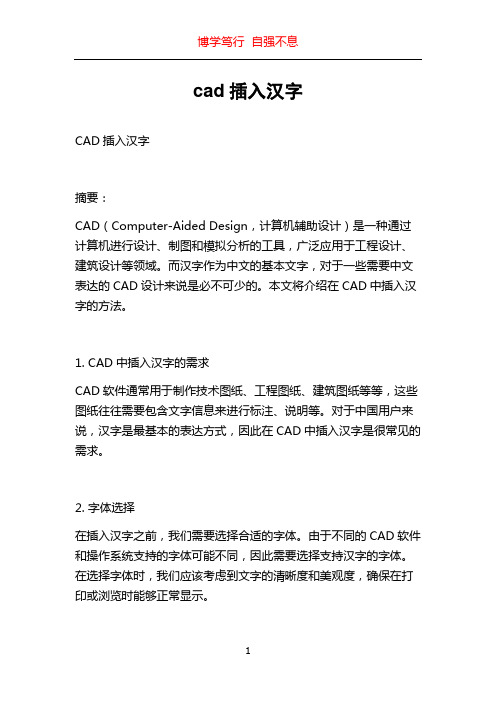 博学笃行 自强不息

cad 插入汉字

CAD 插入汉字

摘要：

CAD（Computer-Aided Design，计算机辅助设计）是一种通过计算机进行设计、制图和模拟分析的工具，广泛应用于工程设计、建筑设计等领域。而汉字作为中文的基本文字，对于一些需要中文表达的 CAD 设计来说是必不可少的。本文将介绍在 CAD 中插入汉字的方法。

1. CAD 中插入汉字的需求

CAD 软件通常用于制作技术图纸、工程图纸、建筑图纸等等，这些图纸往往需要包含文字信息来进行标注、说明等。对于中国用户来说，汉字是最基本的表达方式，因此在 CAD 中插入汉字是很常见的需求。

2. 字体选择

在插入汉字之前，我们需要选择合适的字体。由于不同的 CAD 软件和操作系统支持的字体可能不同，因此需要选择支持汉字的字体。在选择字体时，我们应该考虑到文字的清晰度和美观度，确保在打印或浏览时能够正常显示。

1